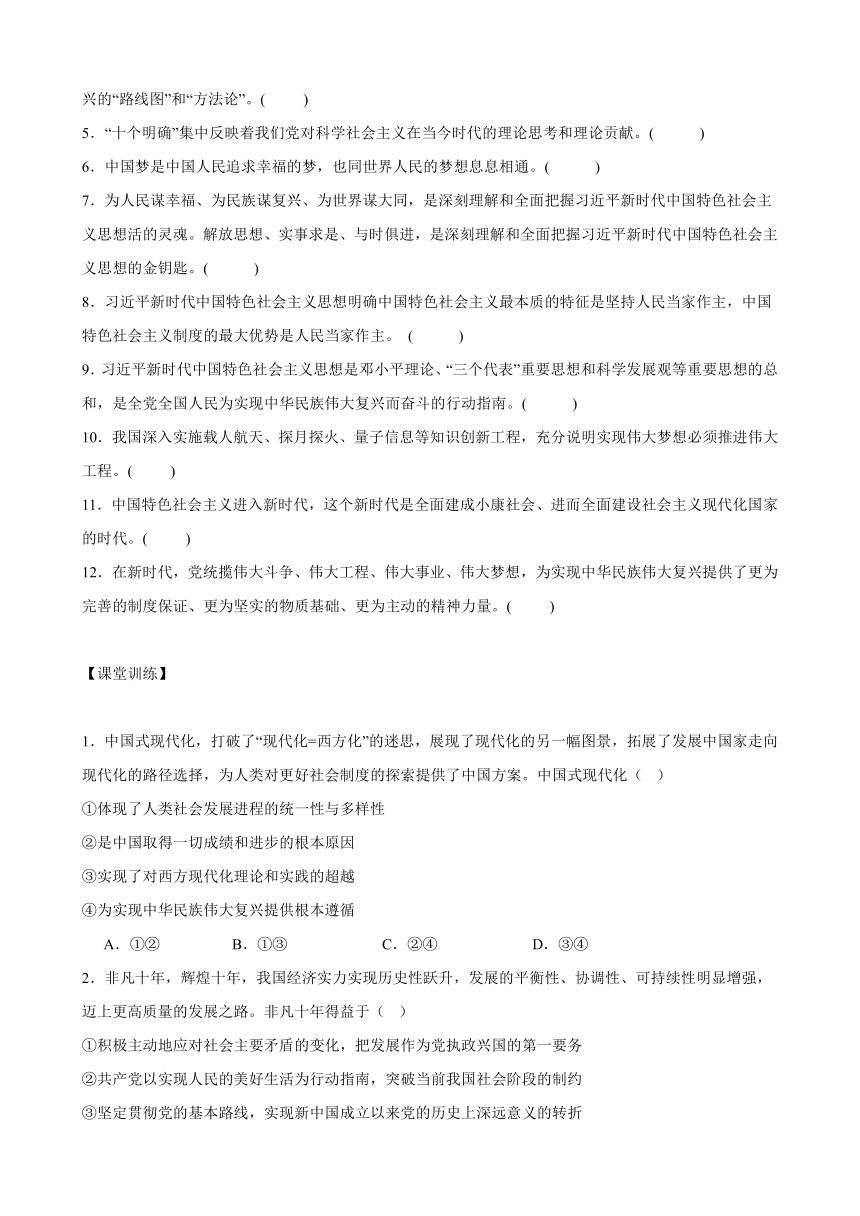 兴的“路线图”和“方法论”。(　　)

5．“十个明确”集中反映着我们党对科学社会主义在当今时代的理论思考和理论贡献。(　　)

6．中国梦是中国人民追求幸福的梦，也同世界人民的梦想息息相通。(　　)

7．为人民谋幸福、为民族谋复兴、为世界谋大同，是深刻理解和全面把握习近平新时代中国特色社会主义思想活的灵魂。解放思想、实事求是、与时俱进，是深刻理解和全面把握习近平新时代中国特色社会主义思想的金钥匙。(　　)

8．习近平新时代中国特色社会主义思想明确中国特色社会主义最本质的特征是坚持人民当家作主，中国特色社会主义制度的最大优势是人民当家作主。 (　　)

9．习近平新时代中国特色社会主义思想是邓小平理论、“三个代表”重要思想和科学发展观等重要思想的总和，是全党全国人民为实现中华民族伟大复兴而奋斗的行动指南。(　　)

10．我国深入实施载人航天、探月探火、量子信息等知识创新工程，充分说明实现伟大梦想必须推进伟大工程。(　　)

11．中国特色社会主义进入新时代，这个新时代是全面建成小康社会、进而全面建设社会主义现代化国家的时代。(　　)

12．在新时代，党统揽伟大斗争、伟大工程、伟大事业、伟大梦想，为实现中华民族伟大复兴提供了更为完善的制度保证、更为坚实的物质基础、更为主动的精神力量。(　　)

【课堂训练】

1．中国式现代化，打破了“现代化=西方化”的迷思，展现了现代化的另一幅图景，拓展了发展中国家走向现代化的路径选择，为人类对更好社会制度的探索提供了中国方案。中国式现代化（ ）
①体现了人类社会发展进程的统一性与多样性
②是中国取得一切成绩和进步的根本原因
③实现了对西方现代化理论和实践的超越
④为实现中华民族伟大复兴提供根本遵循
A．①②　　B．①③　　C．②④　　D．③④

2．非凡十年，辉煌十年，我国经济实力实现历史性跃升，发展的平衡性、协调性、可持续性明显增强，迈上更高质量的发展之路。非凡十年得益于（ ）
①积极主动地应对社会主要矛盾的变化，把发展作为党执政兴国的第一要务
②共产党以实现人民的美好生活为行动指南，突破当前我国社会阶段的制约
③坚定贯彻党的基本路线，实现新中国成立以来党的历史上深远意义的转折